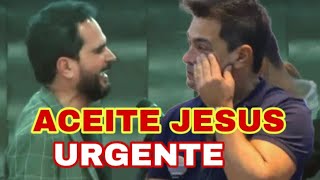 ACEITE JESUS
URGENTE